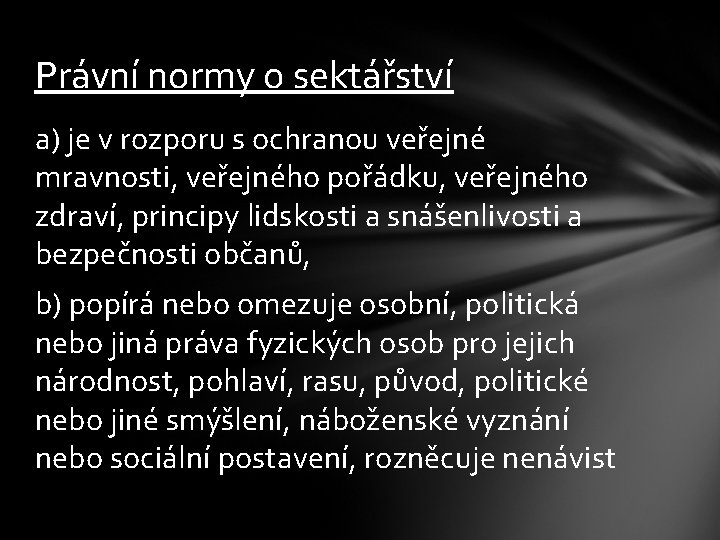 Právní normy o sektářství

a) je v rozporu s ochranou veřejné mravnosti, veřejného pořádku, veřejného zdraví, principy lidskosti a snášenlivosti a bezpečnosti občanů,

b) popírá nebo omezuje osobní, politická nebo jiná práva fyzických osob pro jejich národnost, pohlaví, rasu, původ, politické nebo jiné smýšlení, náboženské vyznání nebo sociální postavení, rozněcuje nenávist